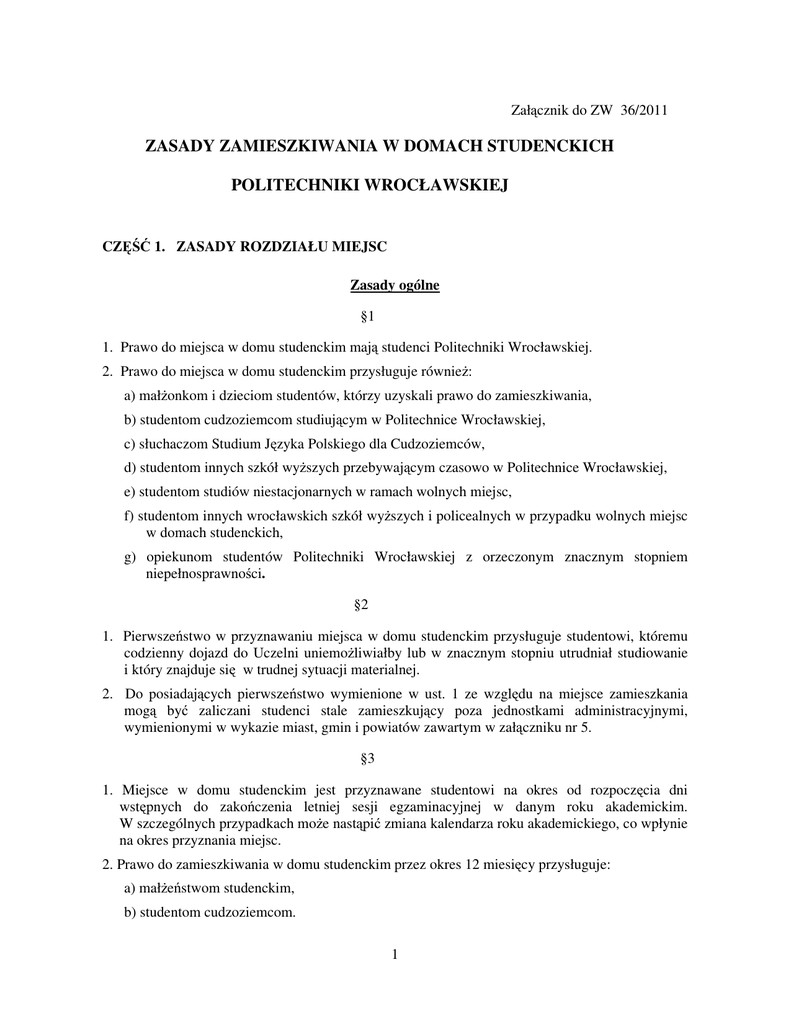 Załącznik do ZW 36/2011

ZASADY ZAMIESZKIWANIA W DOMACH STUDENCKICH

POLITECHNIKI WROCŁAWSKIEJ

CZĘŚĆ 1. ZASADY ROZDZIAŁU MIEJSC

Zasady ogólne

§1

1. Prawo do miejsca w domu studenckim mają studenci Politechniki Wrocławskiej.
2. Prawo do miejsca w domu studenckim przysługuje również:
a) małżonkom i dzieciom studentów, którzy uzyskali prawo do zamieszkiwania,
b) studentom cudzoziemcom studiującym w Politechnice Wrocławskiej,
c) słuchaczom Studium Języka Polskiego dla Cudzoziemców,
d) studentom innych szkół wyższych przebywającym czasowo w Politechnice Wrocławskiej,
e) studentom studiów niestacjonarnych w ramach wolnych miejsc,
f) studentom innych wrocławskich szkół wyższych i policealnych w przypadku wolnych miejsc w domach studenckich,
g) opiekunom studentów Politechniki Wrocławskiej z orzeczonym znacznym stopniem niepełnosprawności.

§2

1. Pierwszeństwo w przyznawaniu miejsca w domu studenckim przysługuje studentowi, któremu codzienny dojazd do Uczelni uniemożliwiałby lub w znacznym stopniu utrudniał studiowanie i który znajduje się w trudnej sytuacji materialnej.
2. Do posiadających pierwszeństwo wymienione w ust. 1 ze względu na miejsce zamieszkania mogą być zaliczani studenci stale zamieszkujący poza jednostkami administracyjnymi, wymienionymi w wykazie miast, gmin i powiatów zawartym w załączniku nr 5.

§3

1. Miejsce w domu studenckim jest przyznawane studentowi na okres od rozpoczęcia dni wstępnych do zakończenia letniej sesji egzaminacyjnej w danym roku akademickim. W szczególnych przypadkach może nastąpić zmiana kalendarza roku akademickiego, co wpłynie na okres przyznania miejsc.
2. Prawo do zamieszkiwania w domu studenckim przez okres 12 miesięcy przysługuje:
a) małżeństwom studenckim,
b) studentom cudzoziemcom.

1